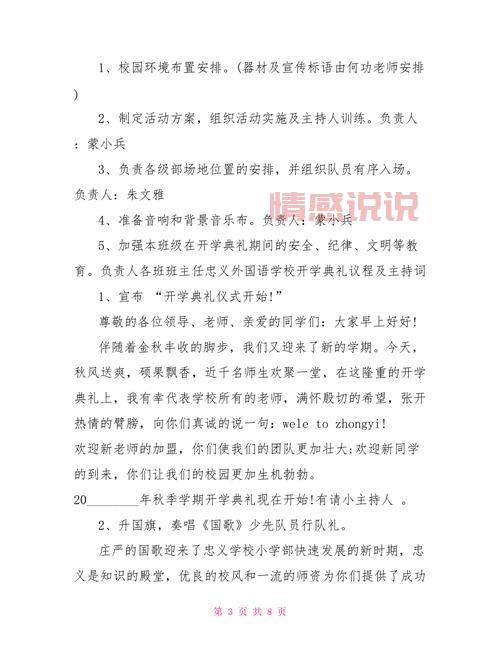 1、校园环境布置安排。(器材及宣传标语由何功老师安排)

2、制定活动方案，组织活动实施及主持人训练。负责人：蒙小兵

3、负责各级部场地位置的安排，并组织队员有序入场。负责人：朱文雅

情感说说

4、准备音响和背景音乐布。负责人：蒙小兵

5、加强本班级在开学典礼期间的安全、纪律、文明等教育。负责人各班班主任忠义外国语学校开学典礼议程及主持词

1、宣布 “开学典礼仪式开始!”

尊敬的各位领导、老师、亲爱的同学们：大家早上好好!

伴随着金秋丰收的脚步，我们又迎来了新的学期。今天，秋风送爽，硕果飘香，近千名师生欢聚一堂，在这隆重的开学典礼上，我有幸代表学校所有的老师，满怀殷切的希望，张开热情的臂膀，向你们真诚的说一句：wele to zhongyi!

欢迎新老师的加盟，你们使我们的团队更加壮大;欢迎新同学的到来，你们让我们的校园更加生机勃勃。

20________年秋季学期开学典礼现在开始!有请小主持人 。

2、升国旗，奏唱《国歌》少先队员行队礼。

庄严的国歌迎来了忠义学校小学部快速发展的新时期，忠义是知识的殿堂，优良的校风和一流的师资为你们提供了成功

第 3 页 共 8 页